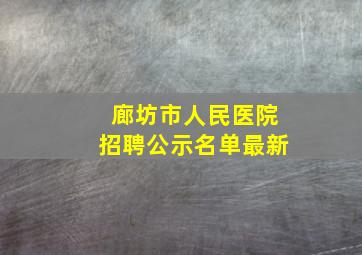 廊坊市人民医院
招聘公示名单最新